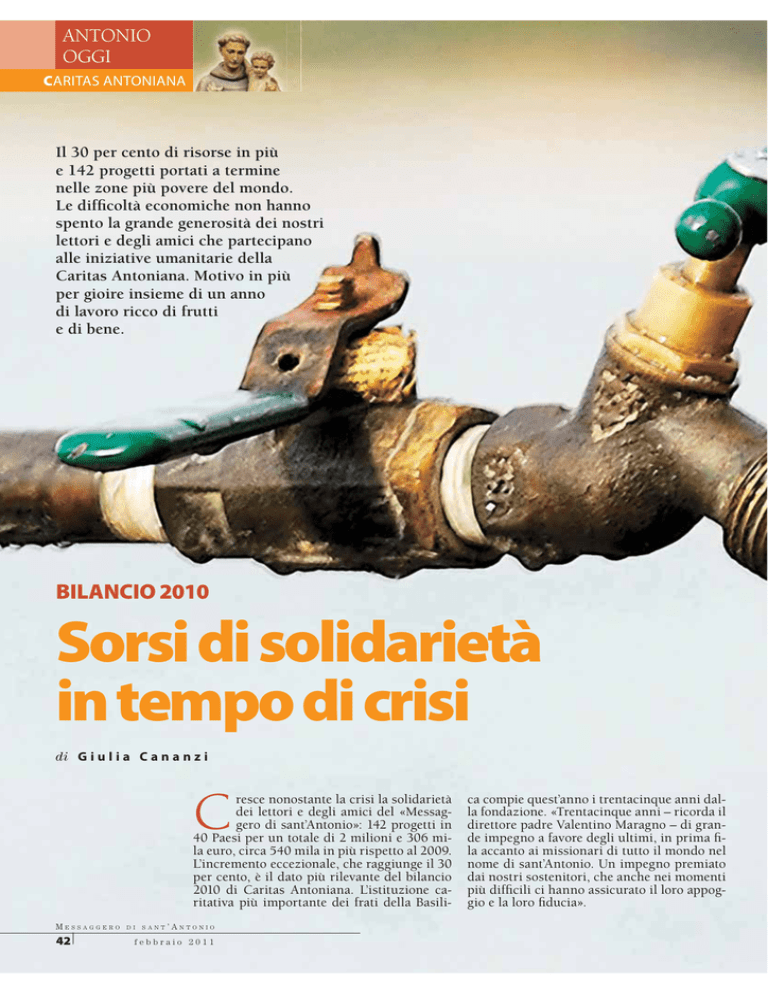 ANTONIO OGGI

CARITAS ANTONIANA

Il 30 per cento di risorse in più e 142 progetti portati a termine nelle zone più povere del mondo. Le difficoltà economiche non hanno spento la grande generosità dei nostri lettori e degli amici che partecipano alle iniziative umanitarie della Caritas Antoniana. Motivo in più per gioire insieme di un anno di lavoro ricco di frutti e di bene.

BILANCIO 2010

Sorsi di solidarietà in tempo di crisi

di Giulia Cananzi

Cresce nonostante la crisi la solidarietà dei lettori e degli amici del «Messaggero di sant'Antonio»: 142 progetti in 40 Paesi per un totale di 2 milioni e 306 mila euro, circa 540 mila in più rispetto al 2009. L'incremento eccezionale, che raggiunge il 30 per cento, è il dato più rilevante del bilancio 2010 di Caritas Antoniana. L'istituzione caritativa più importante dei frati della Basilica compie quest'anno i trentacinque anni dalla fondazione. «Trentacinque anni – ricorda il direttore padre Valentino Maragno – di grande impegno a favore degli ultimi, in prima fila accanto ai missionari di tutto il mondo nel nome di sant'Antonio. Un impegno premiato dai nostri sostenitori, che anche nei momenti più difficili ci hanno assicurato il loro appoggio e la loro fiducia».

MESSAGGERO DI SANT'ANTONIO
42 febbraio 2011